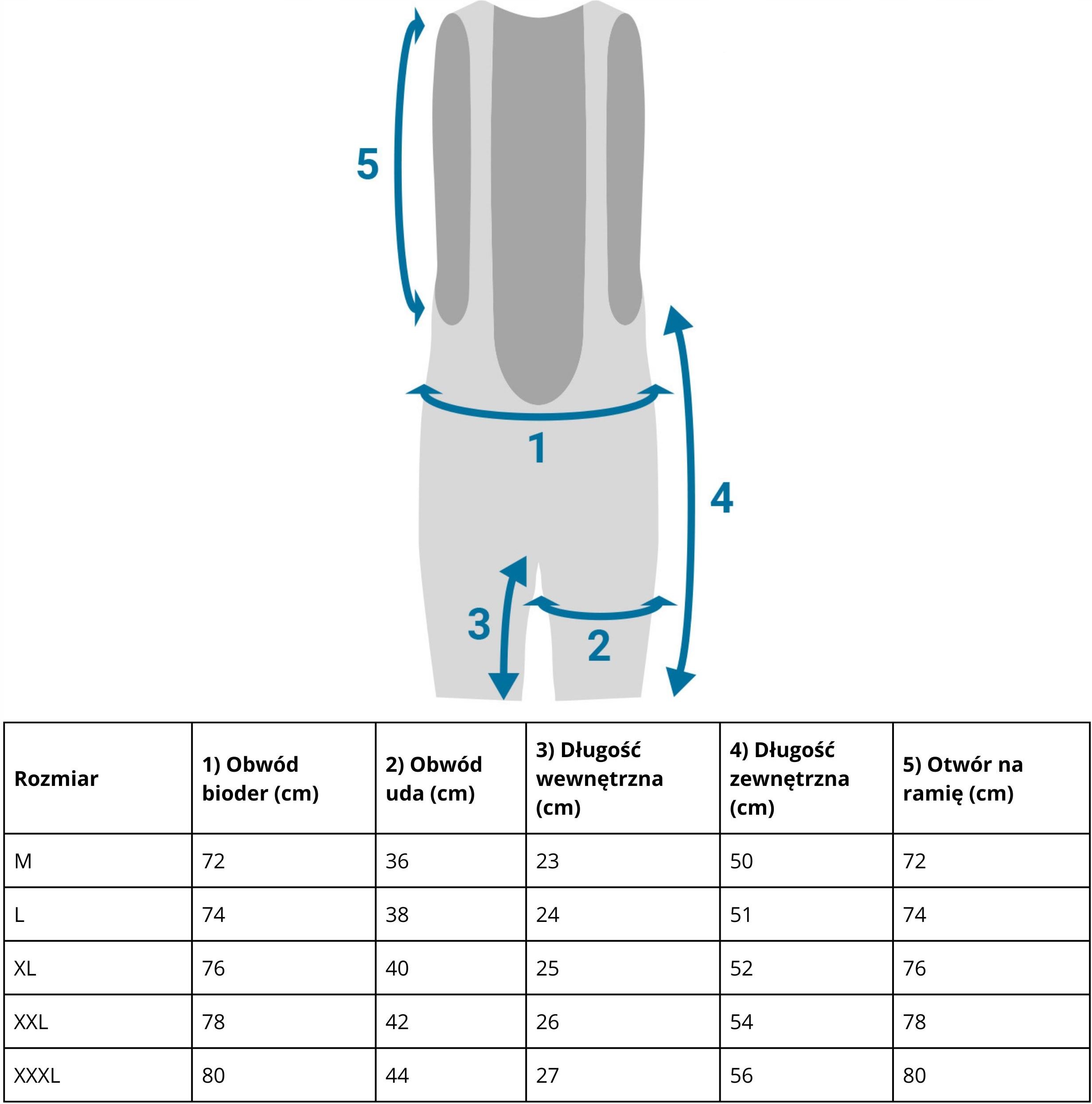 5

1

4

3

2

| Rozmiar | 1) Obwód bioder (cm) | 2) Obwód uda (cm) | 3) Długość wewnętrzna (cm) | 4) Długość zewnętrzna (cm) | 5) Otwór na ramię (cm) |
|---|---|---|---|---|---|
| M | 72 | 36 | 23 | 50 | 72 |
| L | 74 | 38 | 24 | 51 | 74 |
| XL | 76 | 40 | 25 | 52 | 76 |
| XXL | 78 | 42 | 26 | 54 | 78 |
| XXXL | 80 | 44 | 27 | 56 | 80 |